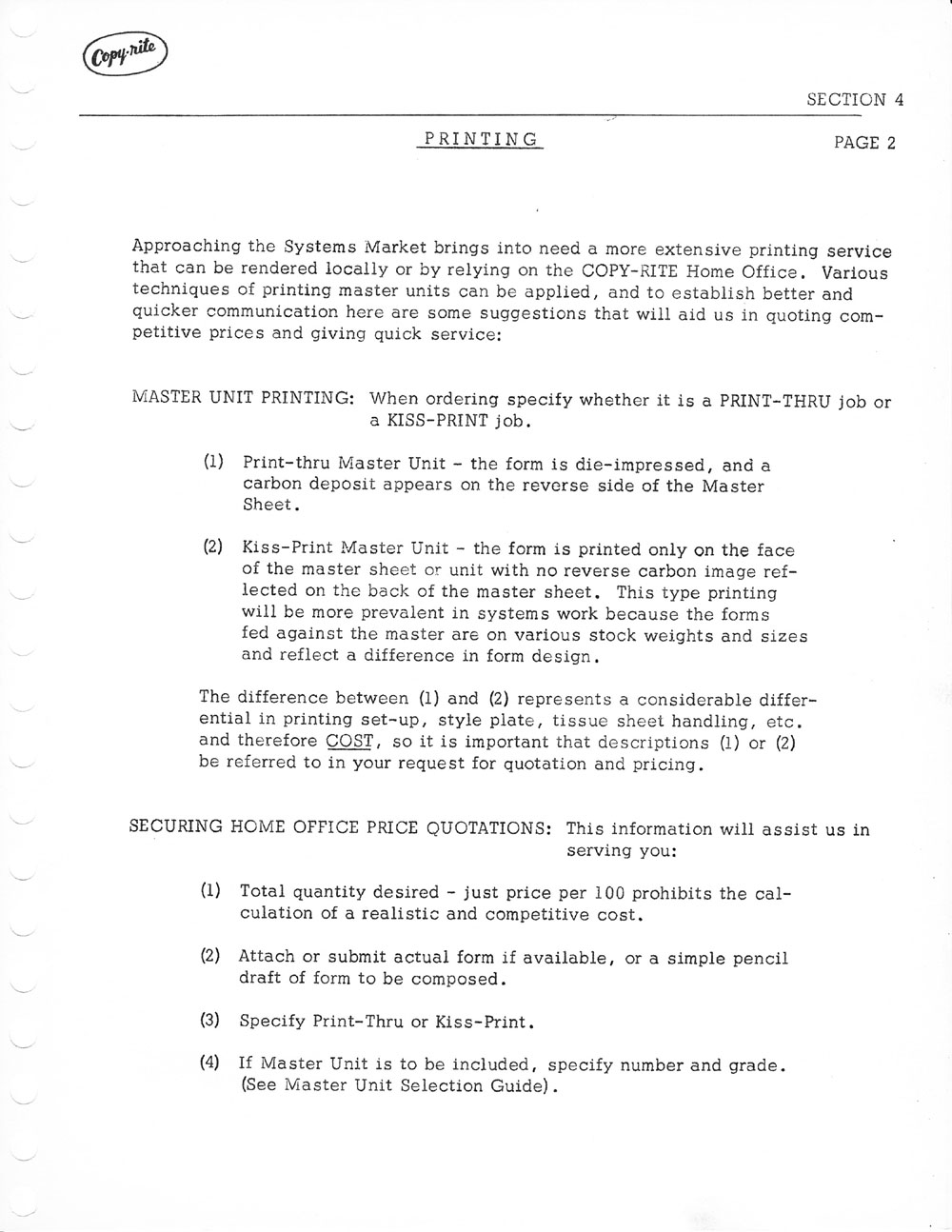 Copy-rite

SECTION 4

PRINTING

PAGE 2

Approaching the Systems Market brings into need a more extensive printing service that can be rendered locally or by relying on the COPY-RITE Home Office. Various techniques of printing master units can be applied, and to establish better and quicker communication here are some suggestions that will aid us in quoting competitive prices and giving quick service:

MASTER UNIT PRINTING: When ordering specify whether it is a PRINT-THRU job or a KISS-PRINT job.

(1) Print-thru Master Unit - the form is die-impressed, and a carbon deposit appears on the reverse side of the Master Sheet.

(2) Kiss-Print Master Unit - the form is printed only on the face of the master sheet or unit with no reverse carbon image reflected on the back of the master sheet. This type printing will be more prevalent in systems work because the forms fed against the master are on various stock weights and sizes and reflect a difference in form design.

The difference between (1) and (2) represents a considerable differential in printing set-up, style plate, tissue sheet handling, etc. and therefore COST, so it is important that descriptions (1) or (2) be referred to in your request for quotation and pricing.

SECURING HOME OFFICE PRICE QUOTATIONS: This information will assist us in serving you:

(1) Total quantity desired - just price per 100 prohibits the calculation of a realistic and competitive cost.

(2) Attach or submit actual form if available, or a simple pencil draft of form to be composed.

(3) Specify Print-Thru or Kiss-Print.

(4) If Master Unit is to be included, specify number and grade. (See Master Unit Selection Guide).